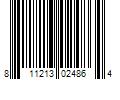 8 11213 02486 4